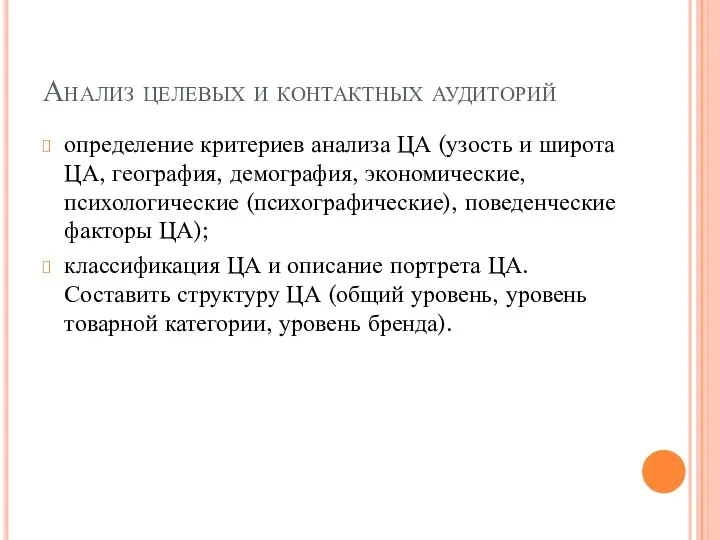 Анализ целевых и контактных аудиторий

определение критериев анализа ЦА (узость и широта ЦА, география, демография, экономические, психологические (психографические), поведенческие факторы ЦА);

классификация ЦА и описание портрета ЦА. Составить структуру ЦА (общий уровень, уровень товарной категории, уровень бренда).